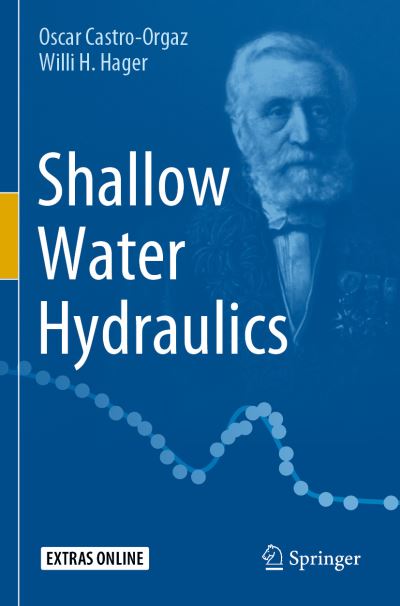 Oscar Castro-Orgaz
Willi H. Hager

Shallow Water Hydraulics

EXTRAS ONLINE

Springer